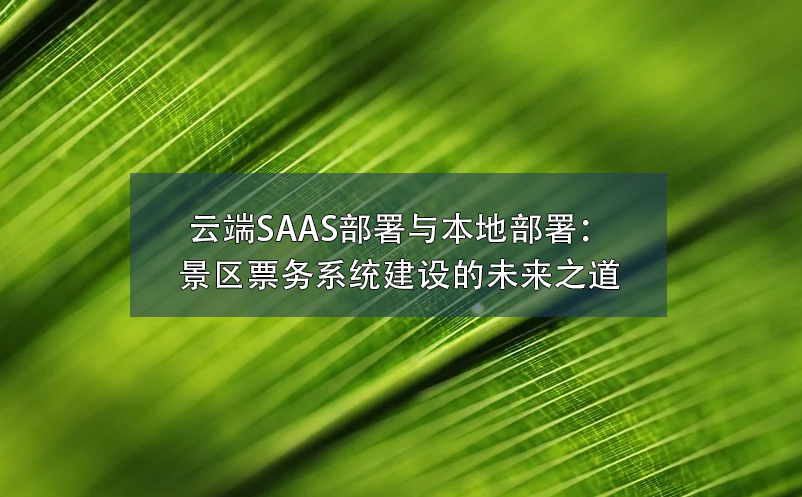 云端SAAS部署与本地部署：
景区票务系统建设的未来之道